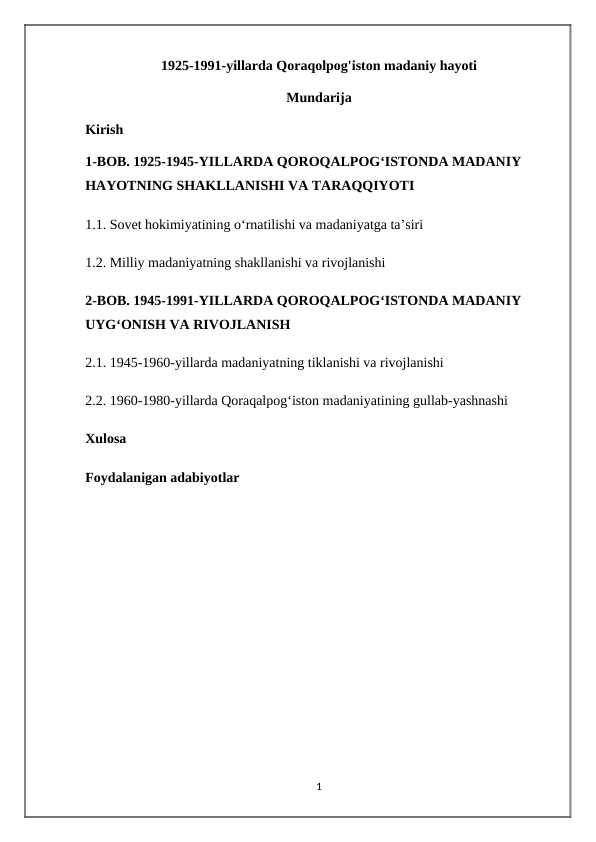 1925-1991-yillarda Qoraqolpog'iston madaniy hayoti

Mundarija

Kirish

1-BOB. 1925-1945-YILLARDA QOROQALPOG‘ISTONDA MADANIY HAYOTNING SHAKLLANISHI VA TARAQQIYOTI

1.1. Sovet hokimiyatining o‘rnatilishi va madaniyatga ta’siri

1.2. Milliy madaniyatning shakllanishi va rivojlanishi

2-BOB. 1945-1991-YILLARDA QOROQALPOG‘ISTONDA MADANIY UYG‘ONISH VA RIVOJLANISH

2.1. 1945-1960-yillarda madaniyatning tiklanishi va rivojlanishi

2.2. 1960-1980-yillarda Qoraqalpog‘iston madaniyatining gullab-yashnashi

Xulosa

Foydalanigan adabiyotlar

1